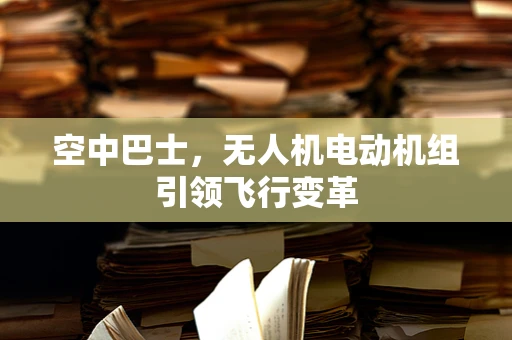 空中巴士，无人机电动机组引领飞行变革